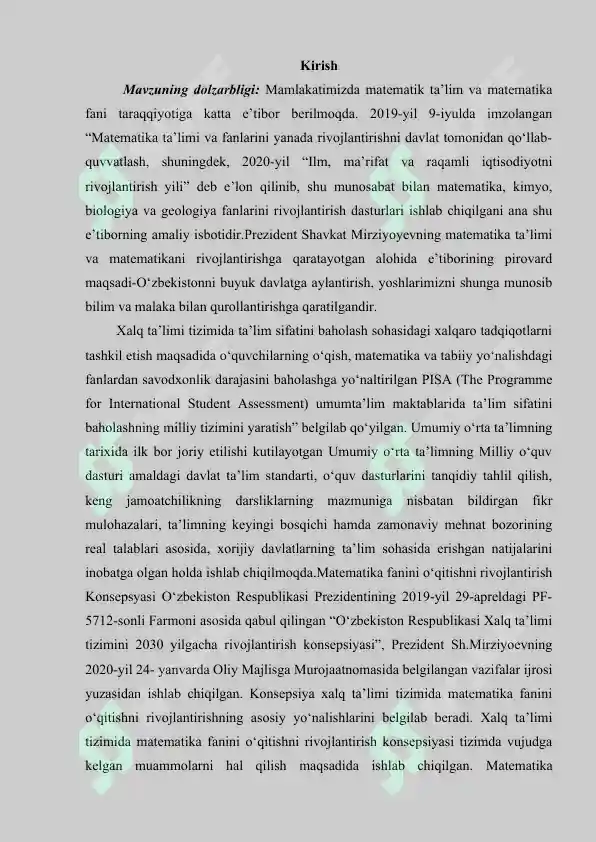 Kirish

Mavzuning dolzarbligi: Mamlakatimizda matematik ta'lim va matematika fani taraqqiyotiga katta e'tibor berilmoqda. 2019-yil 9-iyulda imzolangan "Matematika ta'limi va fanlarini yanada rivojlantirishni davlat tomonidan qo'llab-quvvatlash, shuningdek, 2020-yil "Ilm, ma'rifat va raqamli iqtisodiyotni rivojlantirish yili" deb e'lon qilinib, shu munosabat bilan matematika, kimyo, biologiya va geologiya fanlarini rivojlantirish dasturlari ishlab chiqilgani ana shu e'tiborning amaliy isbotidir.Prezident Shavkat Mirziyoyevning matematika ta'limi va matematikani rivojlantirishga qaratayotgan alohida e'tiborining pirovard maqsadi-O'zbekistonni buyuk davlatga aylantirish, yoshlarimizni shunga munosib bilim va malaka bilan qurollantirishga qaratilgandir.

Xalq ta'limi tizimida ta'lim sifatini baholash sohasidagi xalqaro tadqiqotlarni tashkil etish maqsadida o'quvchilarning o'qish, matematika va tabiiy yo'nalishdagi fanlardan savodxonlik darajasini baholashga yo'naltirilgan PISA (The Programme for International Student Assessment) umumta'lim maktablarida ta'lim sifatini baholashning milliy tizimini yaratish" belgilab qo'yilgan. Umumiy o'rta ta'limning tarixida ilk bor joriy etilishi kutilayotgan Umumiy o'rta ta'limning Milliy o'quv dasturi amaldagi davlat ta'lim standarti, o'quv dasturlarini tanqidiy tahlil qilish, keng jamoatchilikning darsliklarning mazmuniga nisbatan bildirgan fikr mulohazalari, ta'limning keyingi bosqichi hamda zamonaviy mehnat bozorining real talablari asosida, xorijiy davlatlarning ta'lim sohasida erishgan natijalarini inobatga olgan holda ishlab chiqilmoqda.Matematika fanini o'qitishni rivojlantirish Konsepsyasi O'zbekiston Respublikasi Prezidentining 2019-yil 29-apreldagi PF-5712-sonli Farmoni asosida qabul qilingan "O'zbekiston Respublikasi Xalq ta'limi tizimini 2030 yilgacha rivojlantirish konsepsiyasi", Prezident Sh.Mirziyoevning 2020-yil 24- yanvarda Oliy Majlisga Murojaatnomasida belgilangan vazifalar ijrosi yuzasidan ishlab chiqilgan. Konsepsiya xalq ta'limi tizimida matematika fanini o'qitishni rivojlantirishning asosiy yo'nalishlarini belgilab beradi. Xalq ta'limi tizimida matematika fanini o'qitishni rivojlantirish konsepsiyasi tizimda vujudga kelgan muammolarni hal qilish maqsadida ishlab chiqilgan. Matematika